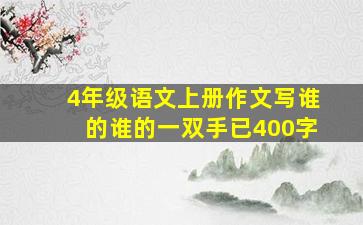 4年级语文上册作文写谁的谁的一双手已400字